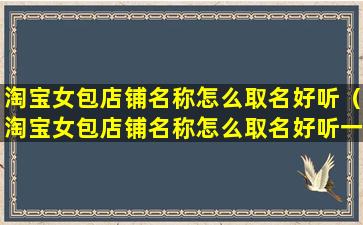 淘宝女包店铺名称怎么取名好听（淘宝女包店铺名称怎么取名好听一